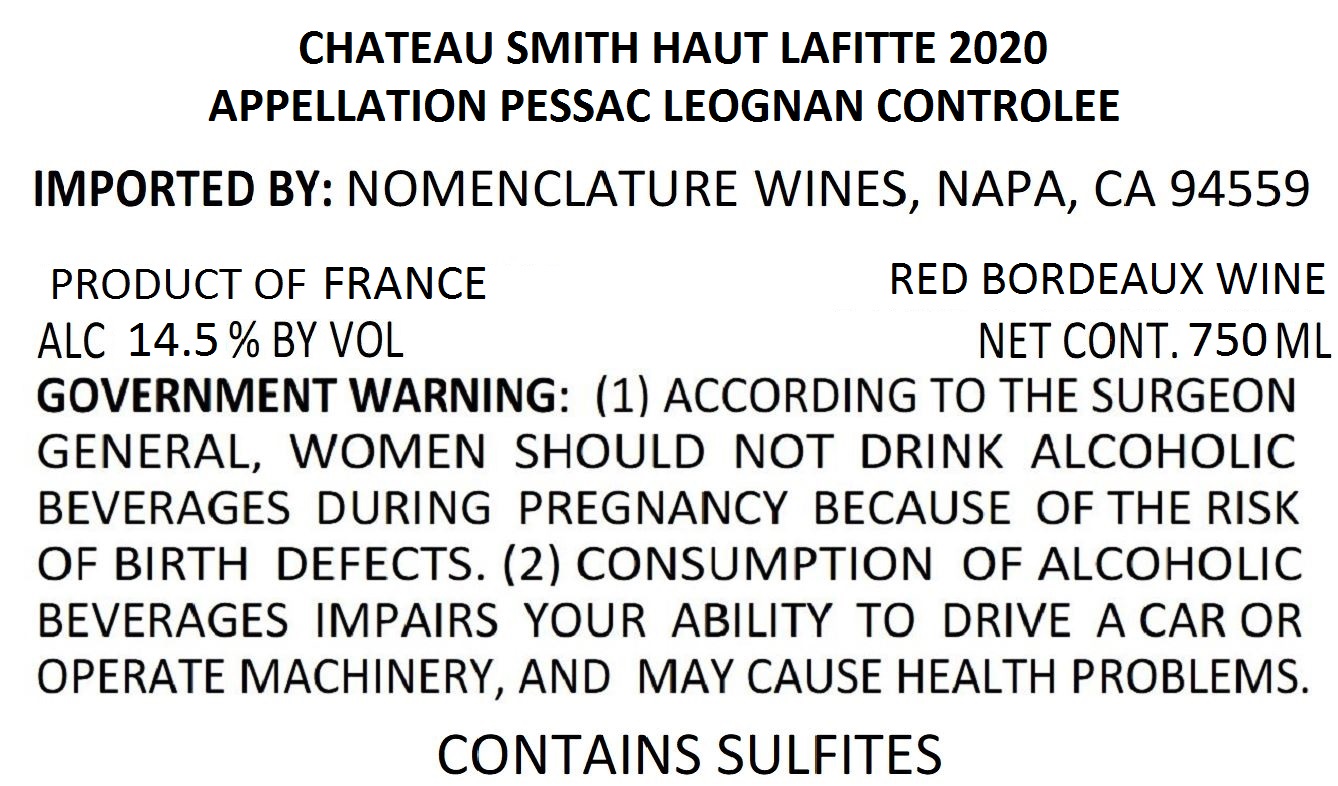 CHATEAU SMITH HAUT LAFITTE 2020
APPELLATION PESSAC LEOGNAN CONTROLEE

IMPORTED BY: NOMENCLATURE WINES, NAPA, CA 94559

PRODUCT OF FRANCE
ALC 14.5 % BY VOL

RED BORDEAUX WINE
NET CONT. 750 ML

GOVERNMENT WARNING: (1) ACCORDING TO THE SURGEON GENERAL, WOMEN SHOULD NOT DRINK ALCOHOLIC BEVERAGES DURING PREGNANCY BECAUSE OF THE RISK OF BIRTH DEFECTS. (2) CONSUMPTION OF ALCOHOLIC BEVERAGES IMPAIRS YOUR ABILITY TO DRIVE A CAR OR OPERATE MACHINERY, AND MAY CAUSE HEALTH PROBLEMS.

CONTAINS SULFITES